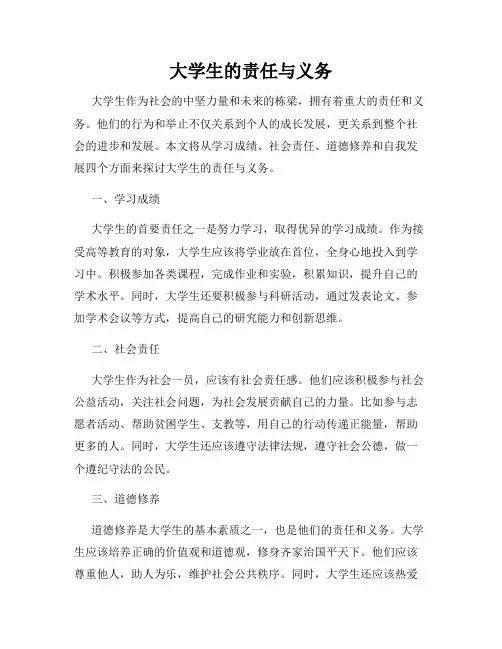 大学生的责任与义务

大学生作为社会的中坚力量和未来的栋梁，拥有着重大的责任和义务。他们的行为和举止不仅关系到个人的成长发展，更关系到整个社会的进步和发展。本文将从学习成绩、社会责任、道德修养和自我发展四个方面来探讨大学生的责任与义务。

一、学习成绩

大学生的首要责任之一是努力学习，取得优异的学习成绩。作为接受高等教育的对象，大学生应该将学业放在首位，全身心地投入到学习中。积极参加各类课程，完成作业和实验，积累知识，提升自己的学术水平。同时，大学生还要积极参与科研活动，通过发表论文、参加学术会议等方式，提高自己的研究能力和创新思维。

二、社会责任

大学生作为社会一员，应该有社会责任感。他们应该积极参与社会公益活动，关注社会问题，为社会发展贡献自己的力量。比如参与志愿者活动、帮助贫困学生、支教等，用自己的行动传递正能量，帮助更多的人。同时，大学生还应该遵守法律法规，遵守社会公德，做一个遵纪守法的公民。

三、道德修养

道德修养是大学生的基本素质之一，也是他们的责任和义务。大学生应该培养正确的价值观和道德观，修身齐家治国平天下。他们应该尊重他人，助人为乐，维护社会公共秩序。同时，大学生还应该热爱